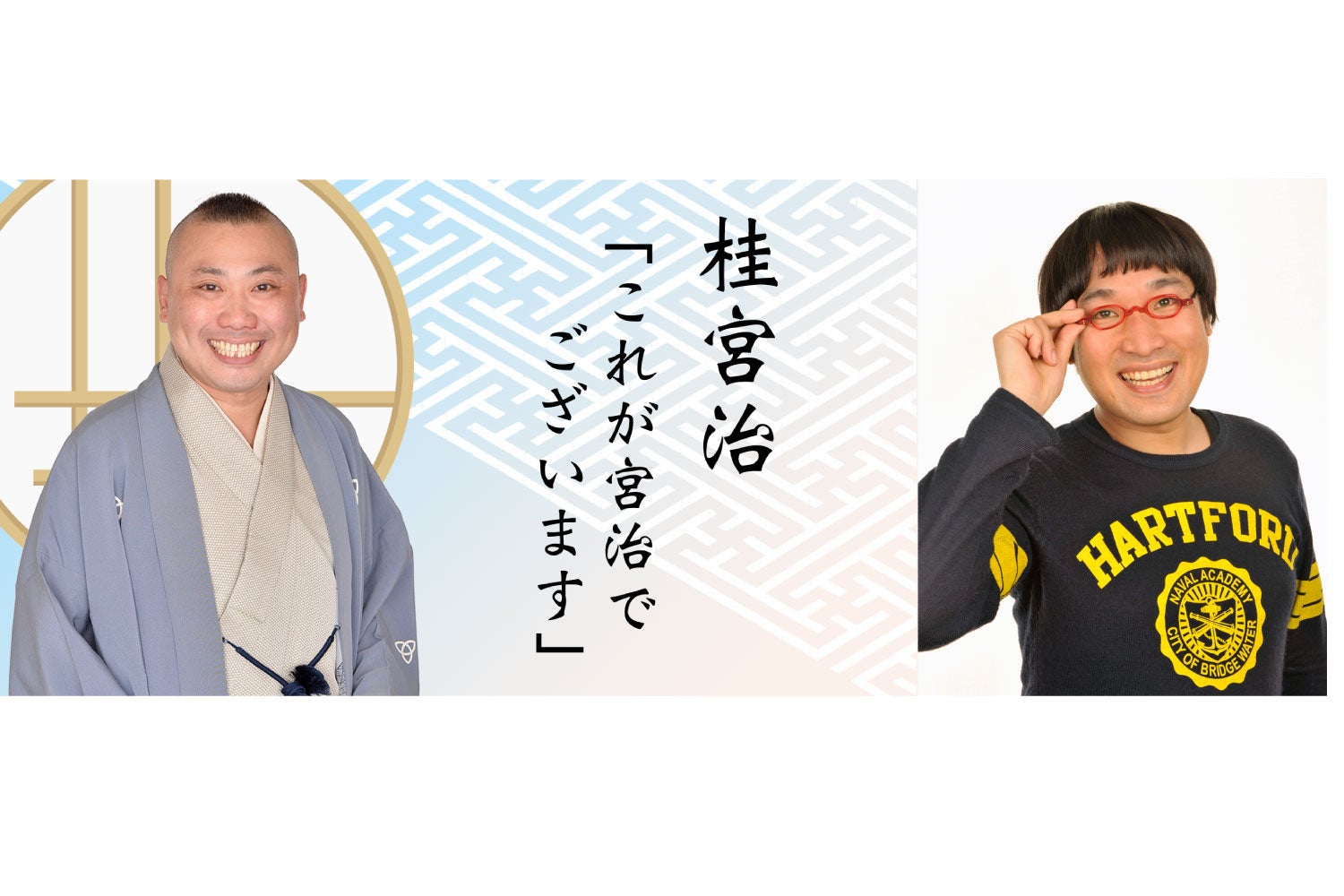 桂宮治

「これが宮治でございます」

HARTFORD

NAVAL ACADEMY
CITY OF BRIDGE WATER